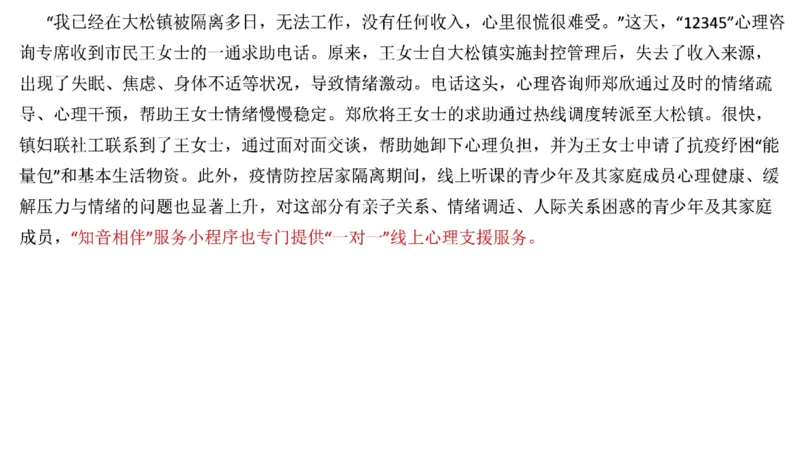 “我已经在大松镇被隔离多日，无法工作，没有任何收入，心里很慌很难受。”这天，“12345”心理咨询专席收到市民王女士的一通求助电话。原来，王女士自大松镇实施封控管理后，失去了收入来源，出现了失眠、焦虑、身体不适等状况，导致情绪激动。电话这头，心理咨询师郑欣通过及时的情绪疏导、心理干预，帮助王女士情绪慢慢稳定。郑欣将王女士的求助通过热线调度转派至大松镇。很快，镇妇联社工联系到了王女士，通过面对面交谈，帮助她卸下心理负担，并为王女士申请了抗疫纾困“能量包”和基本生活物资。此外，疫情防控居家隔离期间，线上听课的青少年及其家庭成员心理健康、缓解压力与情绪的问题也显著上升，对这部分有亲子关系、情绪调适、人际关系困惑的青少年及其家庭成员，“知音相伴”服务小程序也专门提供“一对一”线上心理支援服务。